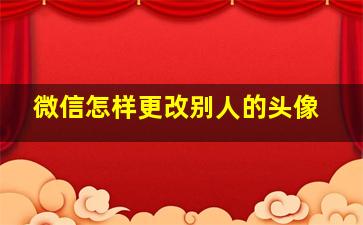 微信怎样更改别人的头像